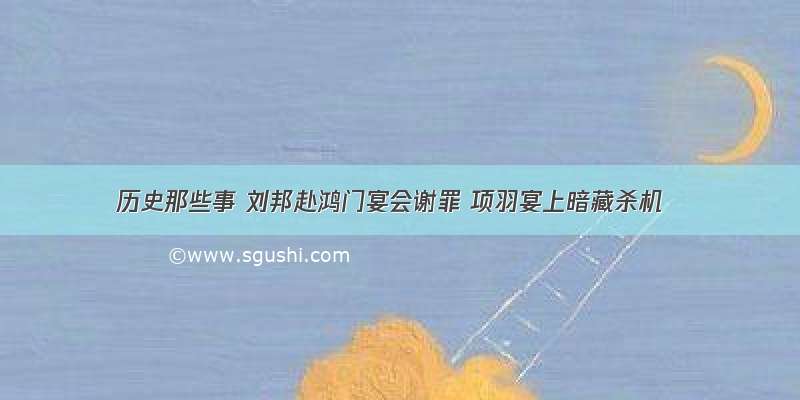 历史那些事 刘邦赴鸿门宴会谢罪 项羽宴上暗藏杀机

©www.sgushi.com